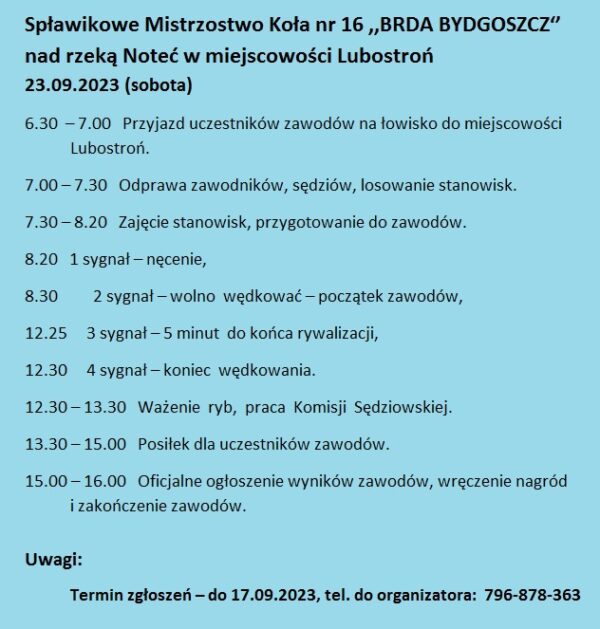 Spławikowe Mistrzostwo Koła nr 16 ,,BRDA BYDGOSZCZ"
nad rzeką Noteć w miejscowości Lubostroń
23.09.2023 (sobota)

6.30 – 7.00 Przyjazd uczestników zawodów na łowisko do miejscowości Lubostroń.

7.00 – 7.30 Odprawa zawodników, sędziów, losowanie stanowisk.

7.30 – 8.20 Zajęcie stanowisk, przygotowanie do zawodów.

8.20 1 sygnał – nęcenie,

8.30 2 sygnał – wolno wędkować – początek zawodów,

12.25 3 sygnał – 5 minut do końca rywalizacji,

12.30 4 sygnał – koniec wędkowania.

12.30 – 13.30 Ważenie ryb, praca Komisji Sędziowskiej.

13.30 – 15.00 Posiłek dla uczestników zawodów.

15.00 – 16.00 Oficjalne ogłoszenie wyników zawodów, wręczenie nagród i zakończenie zawodów.

Uwagi:

Termin zgłoszeń – do 17.09.2023, tel. do organizatora: 796-878-363